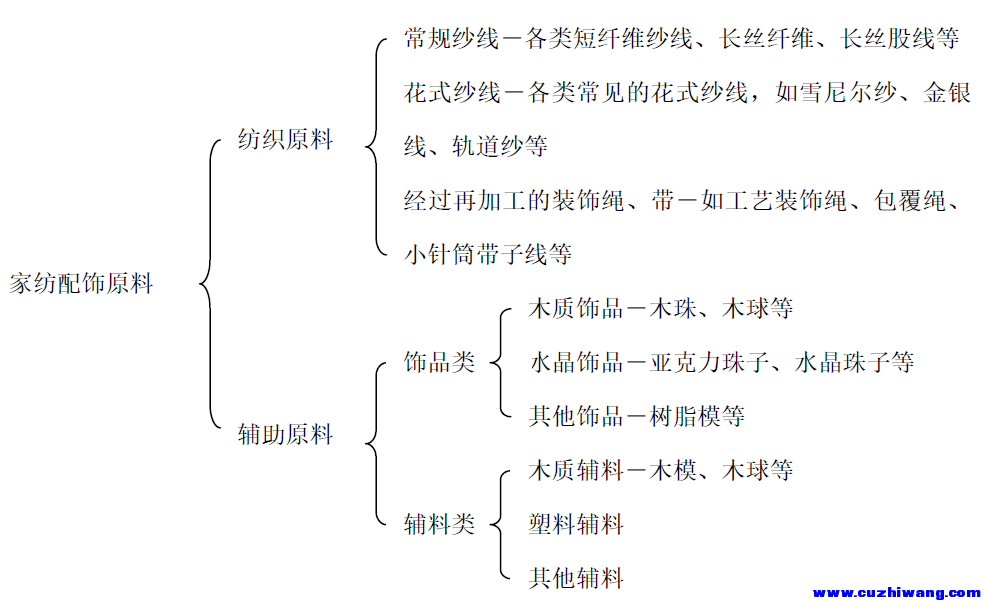 家纺配饰原料

纺织原料

常规纱线－各类短纤维纱线、长丝纤维、长丝股线等

花式纱线－各类常见的花式纱线，如雪尼尔纱、金银线、轨道纱等

经过再加工的装饰绳、带－如工艺装饰绳、包覆绳、小针筒带子线等

辅助原料

饰品类

木质饰品－木珠、木球等

水晶饰品－亚克力珠子、水晶珠子等

其他饰品－树脂模等

辅料类

木质辅料－木模、木球等

塑料辅料

其他辅料

www.cuzhiwang.com